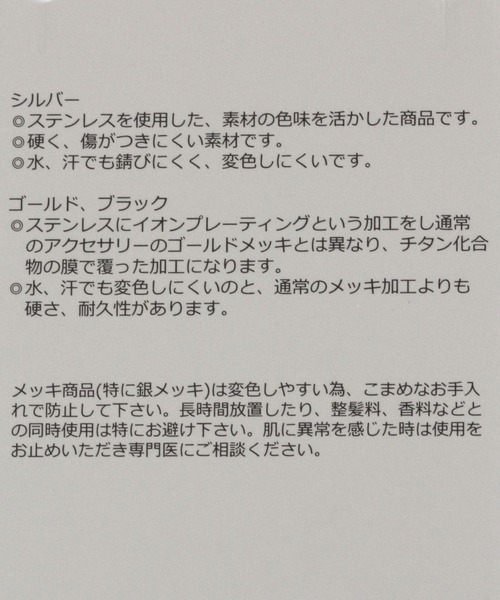 シルバー
◎ステンレスを使用した、素材の色味を活かした商品です。
◎硬く、傷がつきにくい素材です。
◎水、汗でも錆びにくく、変色しにくいです。

ゴールド、ブラック
◎ステンレスにイオンプレーティングという加工をし通常のアクセサリーのゴールドメッキとは異なり、チタン化合物の膜で覆った加工になります。
◎水、汗でも変色しにくいのと、通常のメッキ加工よりも硬さ、耐久性があります。

メッキ商品(特に銀メッキ)は変色しやすい為、こまめなお手入れで防止して下さい。長時間放置したり、整髪料、香料などとの同時使用は特にお避け下さい。肌に異常を感じた時は使用をお止めいただき専門医にご相談ください。